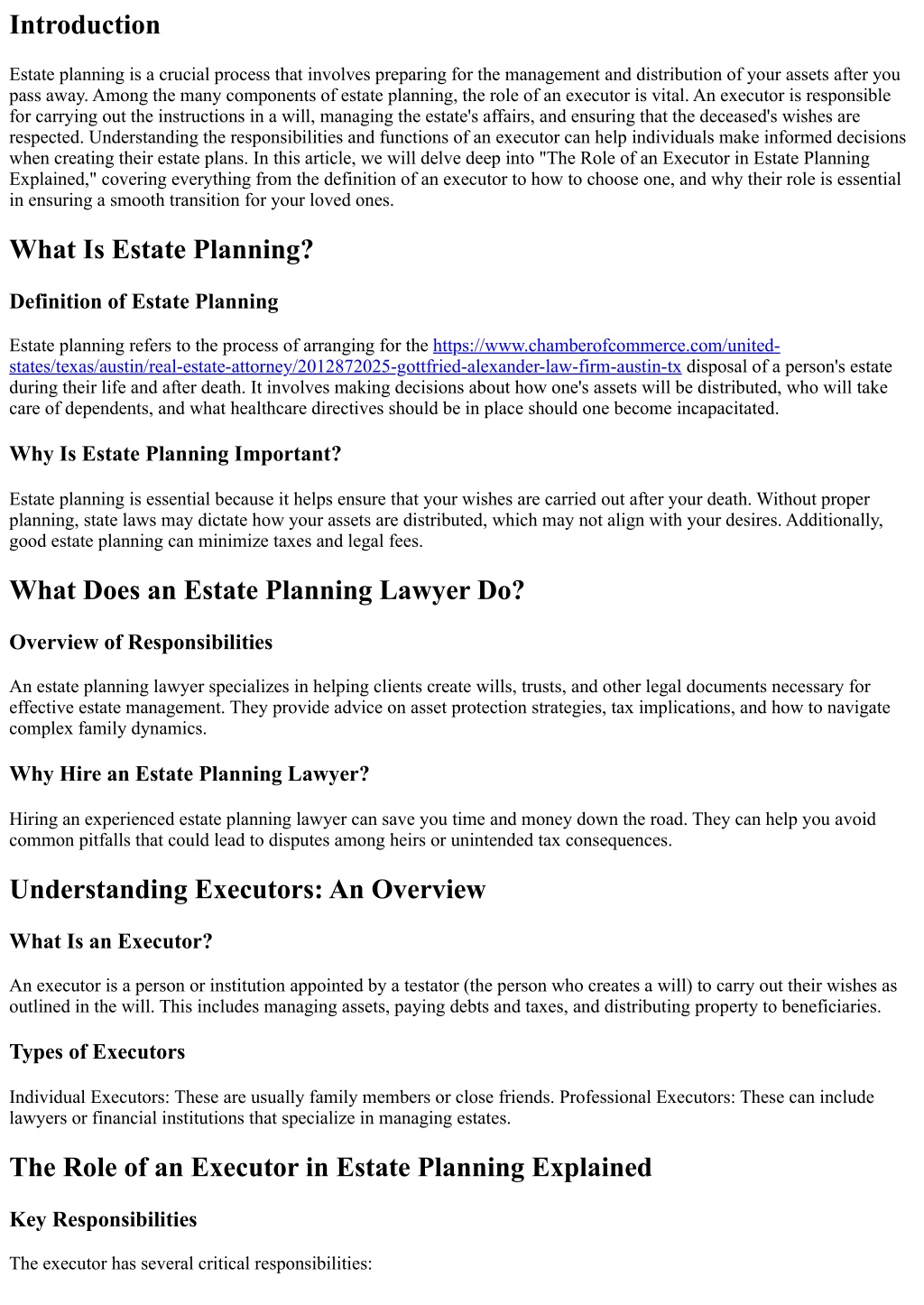 Introduction

Estate planning is a crucial process that involves preparing for the management and distribution of your assets after you pass away. Among the many components of estate planning, the role of an executor is vital. An executor is responsible for carrying out the instructions in a will, managing the estate's affairs, and ensuring that the deceased's wishes are respected. Understanding the responsibilities and functions of an executor can help individuals make informed decisions when creating their estate plans. In this article, we will delve deep into "The Role of an Executor in Estate Planning Explained," covering everything from the definition of an executor to how to choose one, and why their role is essential in ensuring a smooth transition for your loved ones.

What Is Estate Planning?

Definition of Estate Planning

Estate planning refers to the process of arranging for the https://www.chamberofcommerce.com/united-states/texas/austin/real-estate-attorney/2012872025-gottfried-alexander-law-firm-austin-tx disposal of a person's estate during their life and after death. It involves making decisions about how one's assets will be distributed, who will take care of dependents, and what healthcare directives should be in place should one become incapacitated.

Why Is Estate Planning Important?

Estate planning is essential because it helps ensure that your wishes are carried out after your death. Without proper planning, state laws may dictate how your assets are distributed, which may not align with your desires. Additionally, good estate planning can minimize taxes and legal fees.

What Does an Estate Planning Lawyer Do?

Overview of Responsibilities

An estate planning lawyer specializes in helping clients create wills, trusts, and other legal documents necessary for effective estate management. They provide advice on asset protection strategies, tax implications, and how to navigate complex family dynamics.

Why Hire an Estate Planning Lawyer?

Hiring an experienced estate planning lawyer can save you time and money down the road. They can help you avoid common pitfalls that could lead to disputes among heirs or unintended tax consequences.

Understanding Executors: An Overview

What Is an Executor?

An executor is a person or institution appointed by a testator (the person who creates a will) to carry out their wishes as outlined in the will. This includes managing assets, paying debts and taxes, and distributing property to beneficiaries.

Types of Executors

Individual Executors: These are usually family members or close friends. Professional Executors: These can include lawyers or financial institutions that specialize in managing estates.

The Role of an Executor in Estate Planning Explained

Key Responsibilities

The executor has several critical responsibilities: